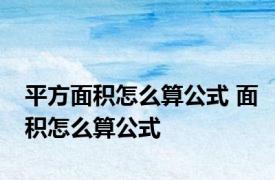 平方面积怎么算公式 面积怎么算公式